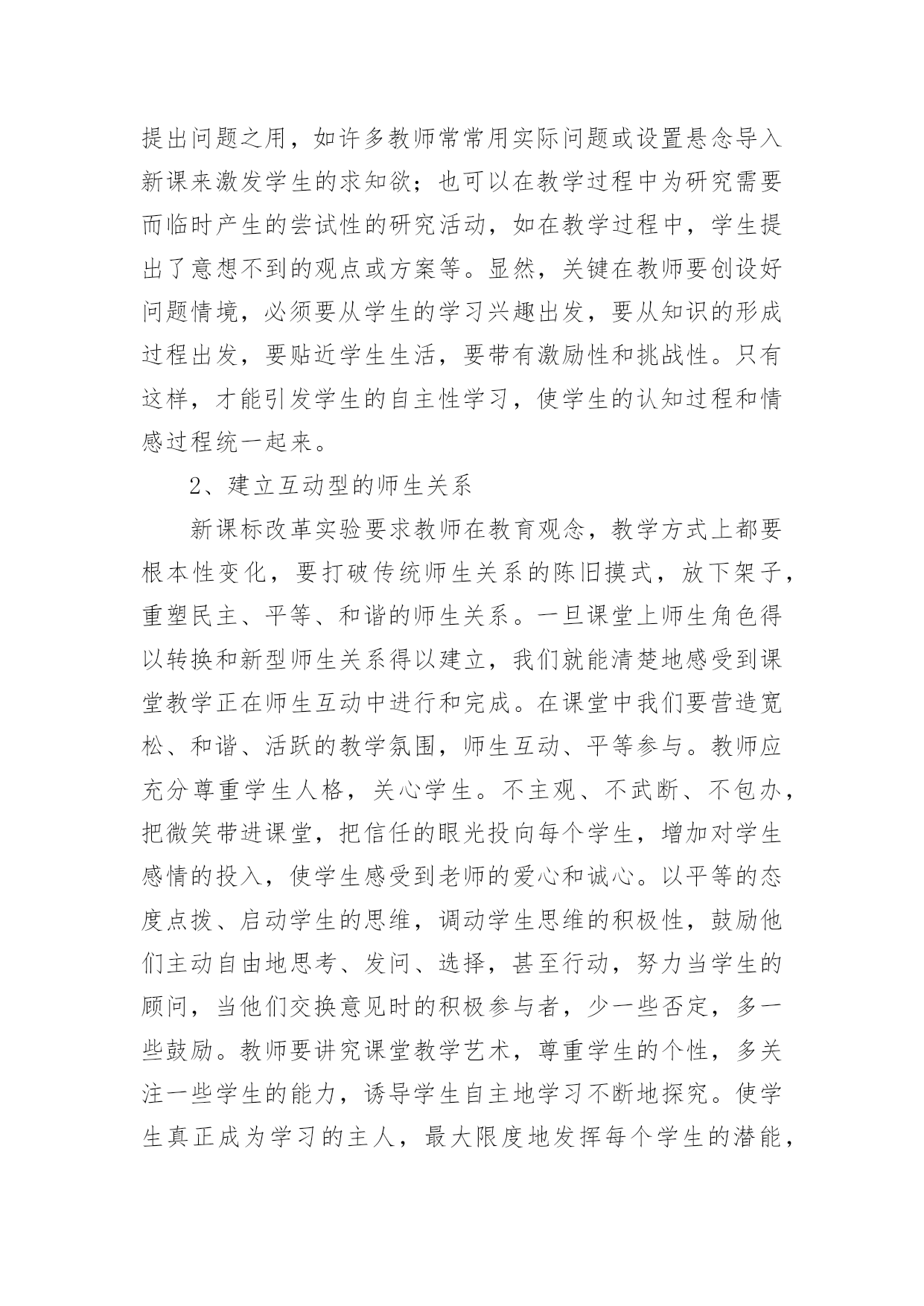 提出问题之用，如许多教师常常用实际问题或设置悬念导入新课来激发学生的求知欲；也可以在教学过程中为研究需要而临时产生的尝试性的研究活动，如在教学过程中，学生提出了意想不到的观点或方案等。显然，关键在教师要创设好问题情境，必须要从学生的学习兴趣出发，要从知识的形成过程出发，要贴近学生生活，要带有激励性和挑战性。只有这样，才能引发学生的自主性学习，使学生的认知过程和情感过程统一起来。

2、建立互动型的师生关系

新课标改革实验要求教师在教育观念，教学方式上都要根本性变化，要打破传统师生关系的陈旧摸式，放下架子，重塑民主、平等、和谐的师生关系。一旦课堂上师生角色得以转换和新型师生关系得以建立，我们就能清楚地感受到课堂教学正在师生互动中进行和完成。在课堂中我们要营造宽松、和谐、活跃的教学氛围，师生互动、平等参与。教师应充分尊重学生人格，关心学生。不主观、不武断、不包办，把微笑带进课堂，把信任的眼光投向每个学生，增加对学生感情的投入，使学生感受到老师的爱心和诚心。以平等的态度点拨、启动学生的思维，调动学生思维的积极性，鼓励他们主动自由地思考、发问、选择，甚至行动，努力当学生的顾问，当他们交换意见时的积极参与者，少一些否定，多一些鼓励。教师要讲究课堂教学艺术，尊重学生的个性，多关注一些学生的能力，诱导学生自主地学习不断地探究。使学生真正成为学习的主人，最大限度地发挥每个学生的潜能，